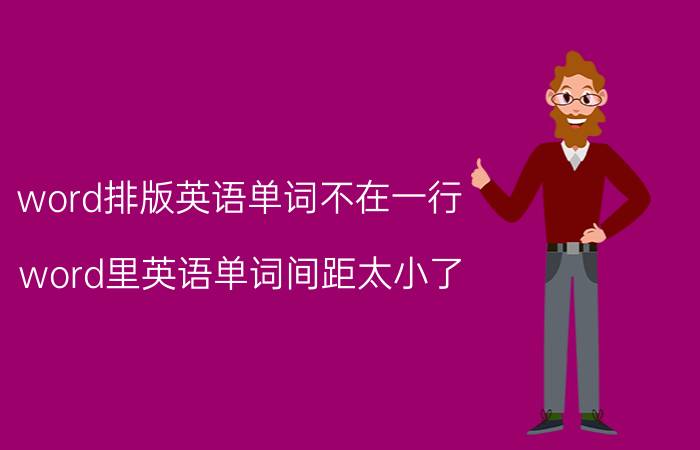 word排版英语单词不在一行

word里英语单词间距太小了